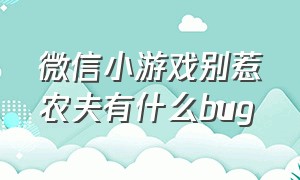 微信小游戏别惹农夫有什么bug